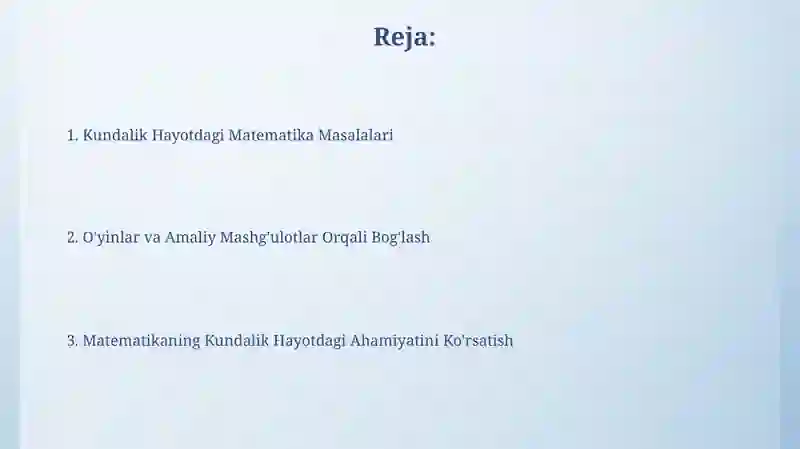 Reja:

1. Kundalik Hayotdagi Matematika Masalalari

2. O'yinlar va Amaliy Mashg'ulotlar Orqali Bog'lash

3. Matematikaning Kundalik Hayotdagi Ahamiyatini Ko'rsatish